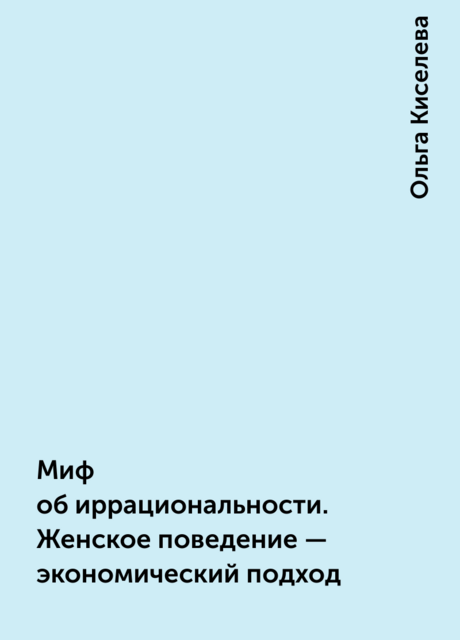 Ольга Киселева

Миф
об иррациональности.
Женское поведение —
экономический подход